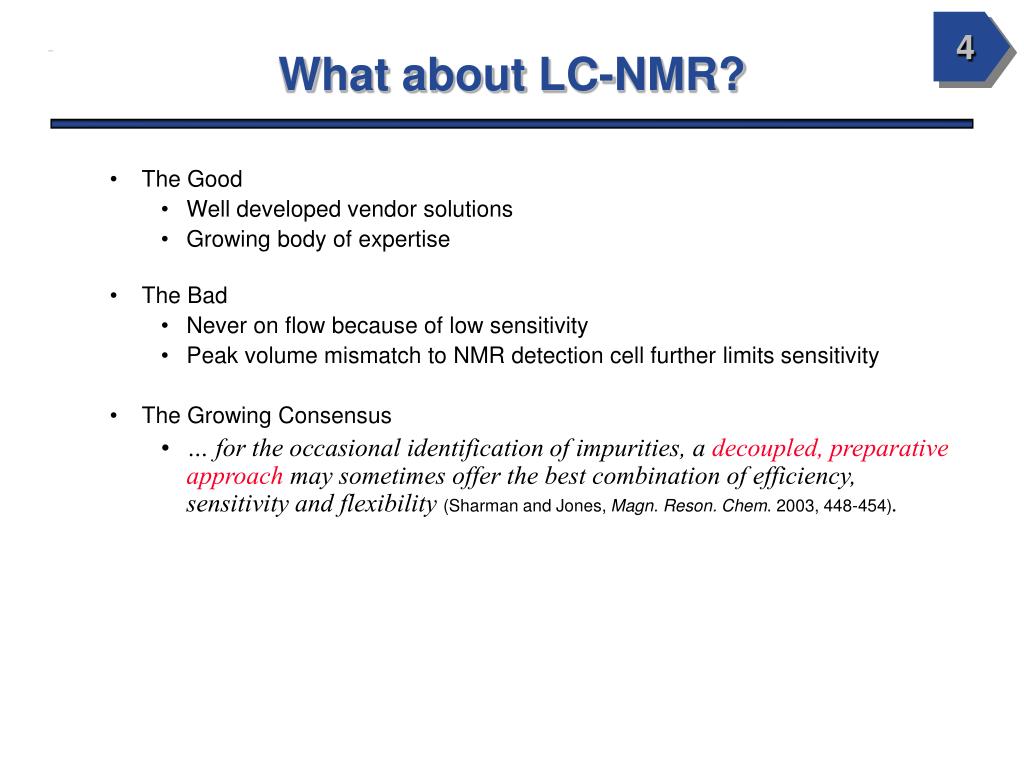 What about LC-NMR?

4

• The Good
  • Well developed vendor solutions
  • Growing body of expertise

• The Bad
  • Never on flow because of low sensitivity
  • Peak volume mismatch to NMR detection cell further limits sensitivity

• The Growing Consensus
  • … for the occasional identification of impurities, a decoupled, preparative approach may sometimes offer the best combination of efficiency, sensitivity and flexibility (Sharman and Jones, Magn. Reson. Chem. 2003, 448-454).